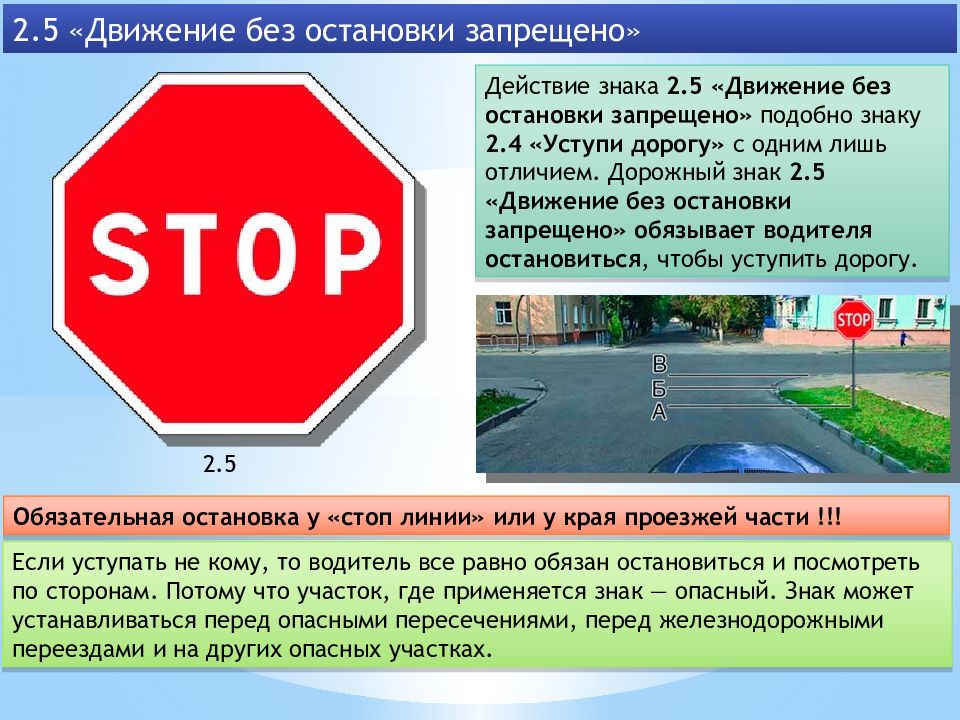 2.5 «Движение без остановки запрещено»

STOP

2.5

Действие знака 2.5 «Движение без остановки запрещено» подобно знаку 2.4 «Уступи дорогу» с одним лишь отличием. Дорожный знак 2.5 «Движение без остановки запрещено» обязывает водителя остановиться, чтобы уступить дорогу.

STOP

В
Б
А

Обязательная остановка у «стоп линии» или у края проезжей части !!!

Если уступать не кому, то водитель все равно обязан остановиться и посмотреть по сторонам. Потому что участок, где применяется знак — опасный. Знак может устанавливаться перед опасными пересечениями, перед железнодорожными переездами и на других опасных участках.